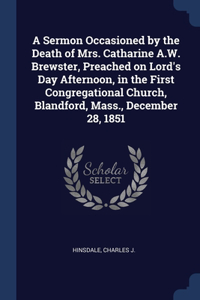 A Sermon Occasioned by the Death of Mrs. Catharine A.W. Brewster, Preached on Lord's Day Afternoon, in the First Congregational Church, Blandford, Mass., December 28, 1851

Scholar SELECT

HINSDALE, CHARLES J.